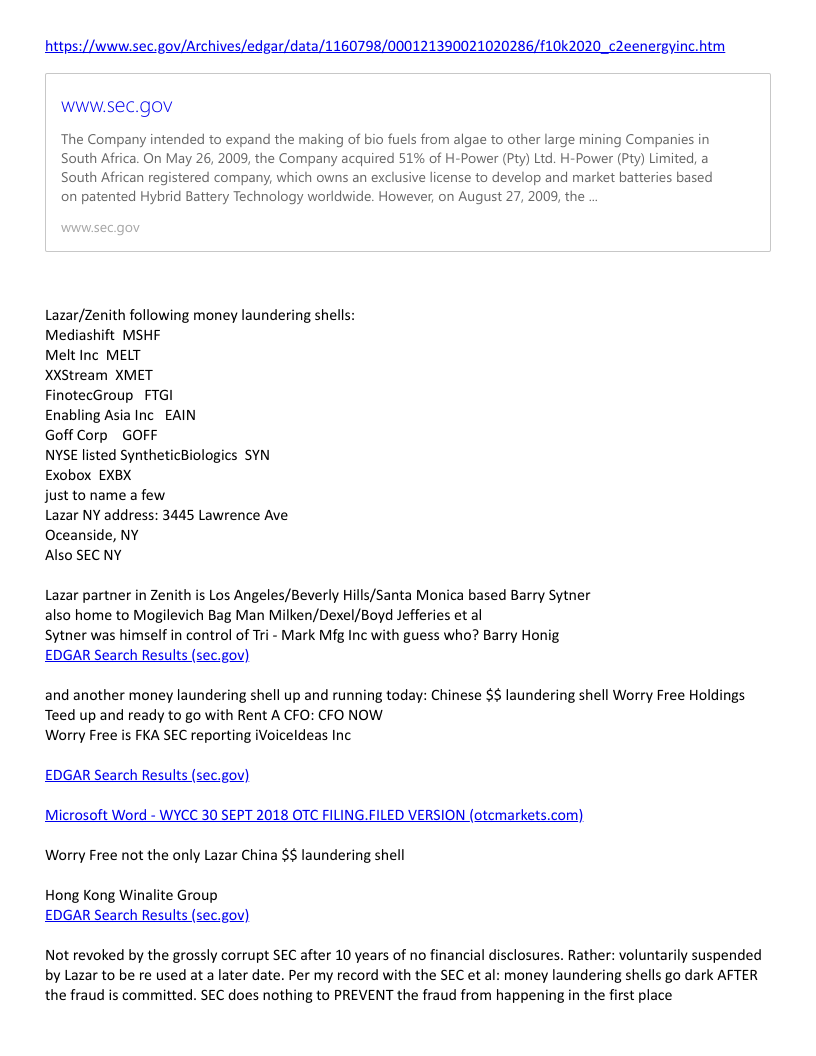 https://www.sec.gov/Archives/edgar/data/1160798/000121390021020286/f10k2020_c2eenergyinc.htm

www.sec.gov

The Company intended to expand the making of bio fuels from algae to other large mining Companies in South Africa. On May 26, 2009, the Company acquired 51% of H-Power (Pty) Ltd. H-Power (Pty) Limited, a South African registered company, which owns an exclusive license to develop and market batteries based on patented Hybrid Battery Technology worldwide. However, on August 27, 2009, the ...

www.sec.gov

Lazar/Zenith following money laundering shells:
Mediashift MSHF
Melt Inc MELT
XXStream XMET
FinotecGroup FTGI
Enabling Asia Inc EAIN
Goff Corp GOFF
NYSE listed SyntheticBiologics SYN
Exobox EXBX
just to name a few
Lazar NY address: 3445 Lawrence Ave
Oceanside, NY
Also SEC NY

Lazar partner in Zenith is Los Angeles/Beverly Hills/Santa Monica based Barry Sytner
also home to Mogilevich Bag Man Milken/Dexel/Boyd Jefferies et al
Sytner was himself in control of Tri - Mark Mfg Inc with guess who? Barry Honig
EDGAR Search Results (sec.gov)

and another money laundering shell up and running today: Chinese $$ laundering shell Worry Free Holdings
Teed up and ready to go with Rent A CFO: CFO NOW
Worry Free is FKA SEC reporting iVoiceIdeas Inc

EDGAR Search Results (sec.gov)

Microsoft Word - WYCC 30 SEPT 2018 OTC FILING.FILED VERSION (otcmarkets.com)

Worry Free not the only Lazar China $$ laundering shell

Hong Kong Winalite Group
EDGAR Search Results (sec.gov)

Not revoked by the grossly corrupt SEC after 10 years of no financial disclosures. Rather: voluntarily suspended by Lazar to be re used at a later date. Per my record with the SEC et al: money laundering shells go dark AFTER the fraud is committed. SEC does nothing to PREVENT the fraud from happening in the first place